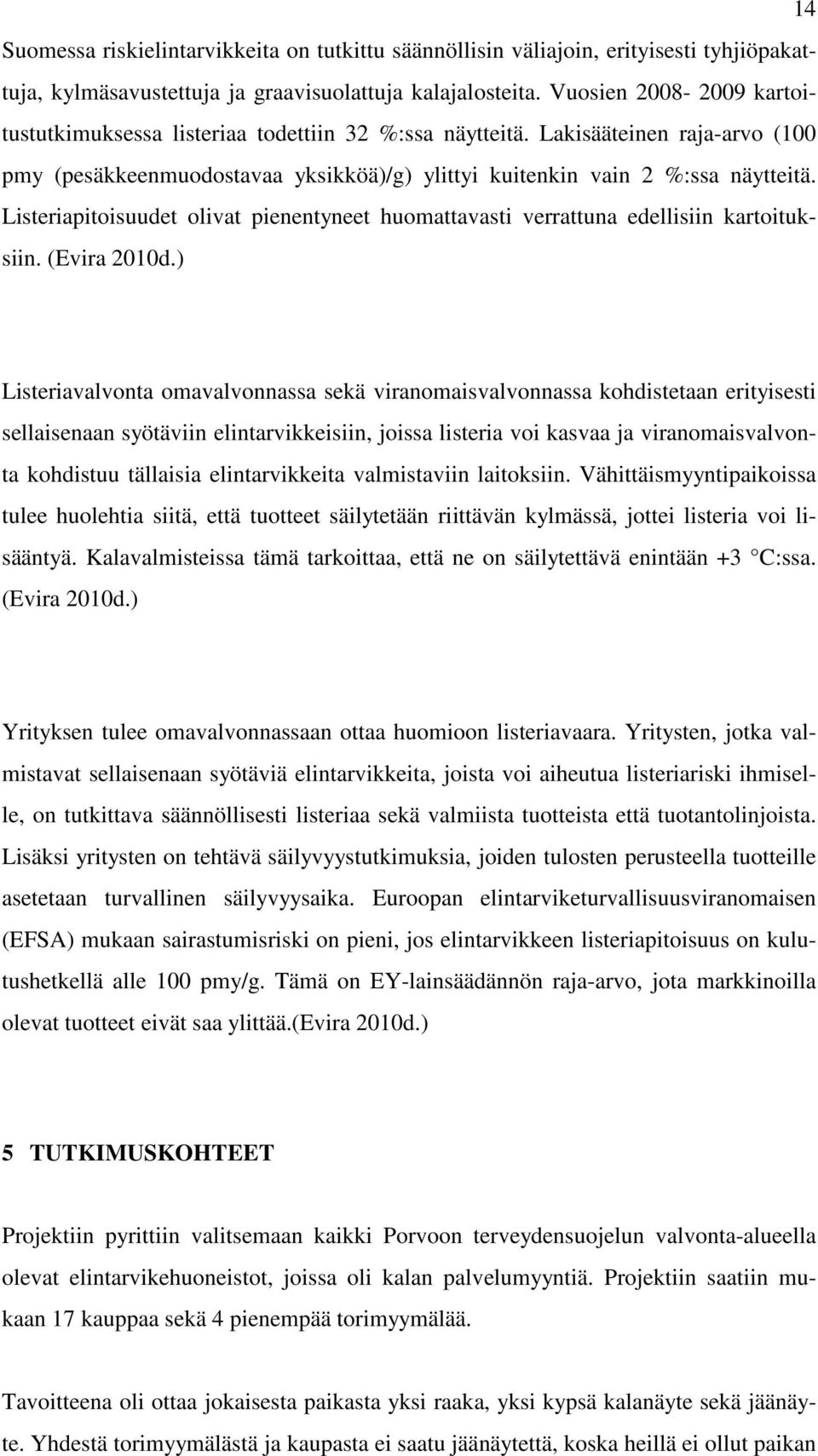 14

Suomessa riskielintarvikkeita on tutkittu säännöllisin väliajoin, erityisesti tyhjiöpakattuja, kylmäsavustettuja ja graavisuolattuja kalajalosteita. Vuosien 2008- 2009 kartoitustutkimuksessa listeriaa todettiin 32 %:ssa näytteitä. Lakisääteinen raja-arvo (100 pmy (pesäkkeenmuodostavaa yksikköä)/g) ylittyi kuitenkin vain 2 %:ssa näytteitä. Listeriapitoisuudet olivat pienentyneet huomattavasti verrattuna edellisiin kartoituksiin. (Evira 2010d.)

Listeriavalvonta omavalvonnassa sekä viranomaisvalvonnassa kohdistetaan erityisesti sellaisenaan syötäviin elintarvikkeisiin, joissa listeria voi kasvaa ja viranomaisvalvonta kohdistuu tällaisia elintarvikkeita valmistaviin laitoksiin. Vähittäismyyntipaikoissa tulee huolehtia siitä, että tuotteet säilytetään riittävän kylmässä, jottei listeria voi lisääntyä. Kalavalmisteissa tämä tarkoittaa, että ne on säilytettävä enintään +3 °C:ssa. (Evira 2010d.)

Yrityksen tulee omavalvonnassaan ottaa huomioon listeriavaara. Yritysten, jotka valmistavat sellaisenaan syötäviä elintarvikkeita, joista voi aiheutua listeriariski ihmiselle, on tutkittava säännöllisesti listeriaa sekä valmiista tuotteista että tuotantolinjoista. Lisäksi yritysten on tehtävä säilyvyystutkimuksia, joiden tulosten perusteella tuotteille asetetaan turvallinen säilyvyysaika. Euroopan elintarviketurvallisuusviranomaisen (EFSA) mukaan sairastumisriski on pieni, jos elintarvikkeen listeriapitoisuus on kulutushetkellä alle 100 pmy/g. Tämä on EY-lainsäädännön raja-arvo, jota markkinoilla olevat tuotteet eivät saa ylittää.(Evira 2010d.)

5 TUTKIMUSKOHTEET

Projektiin pyrittiin valitsemaan kaikki Porvoon terveydensuojelun valvonta-alueella olevat elintarvikehuoneistot, joissa oli kalan palvelumyyntiä. Projektiin saatiin mukaan 17 kauppaa sekä 4 pienempää torimyymälää.

Tavoitteena oli ottaa jokaisesta paikasta yksi raaka, yksi kypsä kalanäyte sekä jäänäyte. Yhdestä torimyymälästä ja kaupasta ei saatu jäänäytettä, koska heillä ei ollut paikan